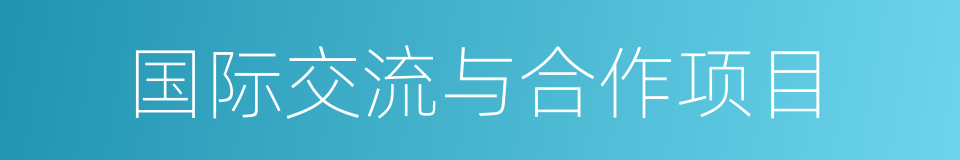 国际交流与合作项目